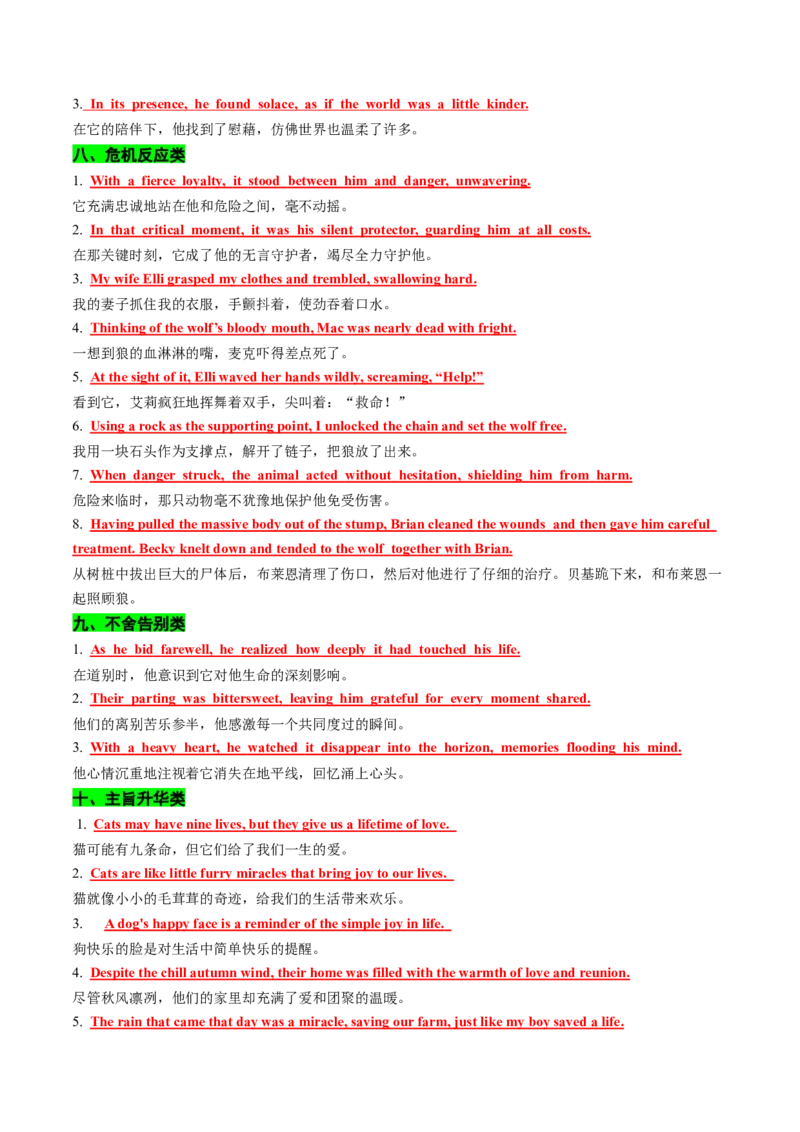 3. In its presence, he found solace, as if the world was a little kinder.
在它的陪伴下，他找到了慰藉，仿佛世界也温柔了许多。

八、危机反应类

1. With a fierce loyalty, it stood between him and danger, unwavering.
它充满忠诚地站在他和危险之间，毫不动摇。

2. In that critical moment, it was his silent protector, guarding him at all costs.
在那关键时刻，它成了他的无言守护者，竭尽全力守护他。

3. My wife Elli grasped my clothes and trembled, swallowing hard.
我的妻子抓住我的衣服，手颤抖着，使劲吞着口水。

4. Thinking of the wolf's bloody mouth, Mac was nearly dead with fright.
一想到狼的血淋淋的嘴，麦克吓得差点死了。

5. At the sight of it, Elli waved her hands wildly, screaming, "Help!"
看到它，艾莉疯狂地挥舞着双手，尖叫着："救命！"

6. Using a rock as the supporting point, I unlocked the chain and set the wolf free.
我用一块石头作为支撑点，解开了链子，把狼放了出来。

7. When danger struck, the animal acted without hesitation, shielding him from harm.
危险来临时，那只动物毫不犹豫地保护他免受伤害。

8. Having pulled the massive body out of the stump, Brian cleaned the wounds and then gave him careful treatment. Becky knelt down and tended to the wolf together with Brian.
从树桩中拔出巨大的尸体后，布莱恩清理了伤口，然后对他进行了仔细的治疗。贝基跪下来，和布莱恩一起照顾狼。

九、不舍告别类

1. As he bid farewell, he realized how deeply it had touched his life.
在道别时，他意识到它对他生命的深刻影响。

2. Their parting was bittersweet, leaving him grateful for every moment shared.
他们的离别苦乐参半，他感激每一个共同度过的瞬间。

3. With a heavy heart, he watched it disappear into the horizon, memories flooding his mind.
他心情沉重地注视着它消失在地平线，回忆涌上心头。

十、主旨升华类

1. Cats may have nine lives, but they give us a lifetime of love.
猫可能有九条命，但它们给了我们一生的爱。

2. Cats are like little furry miracles that bring joy to our lives.
猫就像小小的毛茸茸的奇迹，给我们的生活带来欢乐。

3. A dog's happy face is a reminder of the simple joy in life.
狗快乐的脸是对生活中简单快乐的提醒。

4. Despite the chill autumn wind, their home was filled with the warmth of love and reunion.
尽管秋风凛冽，他们的家里却充满了爱和团聚的温暖。

5. The rain that came that day was a miracle, saving our farm, just like my boy saved a life.